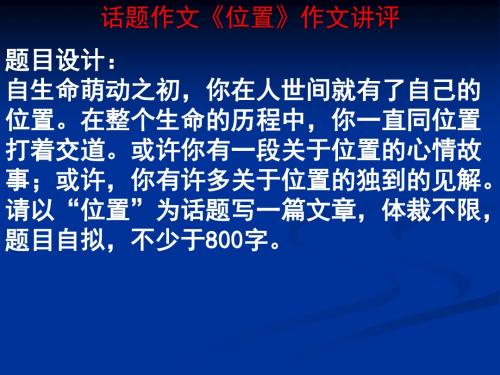 话题作文《位置》作文讲评

题目设计：
自生命萌动之初，你在人世间就有了自己的位置。在整个生命的历程中，你一直同位置打着交道。或许你有一段关于位置的心情故事；或许，你有许多关于位置的独到的见解。请以“位置”为话题写一篇文章，体裁不限，题目自拟，不少于800字。